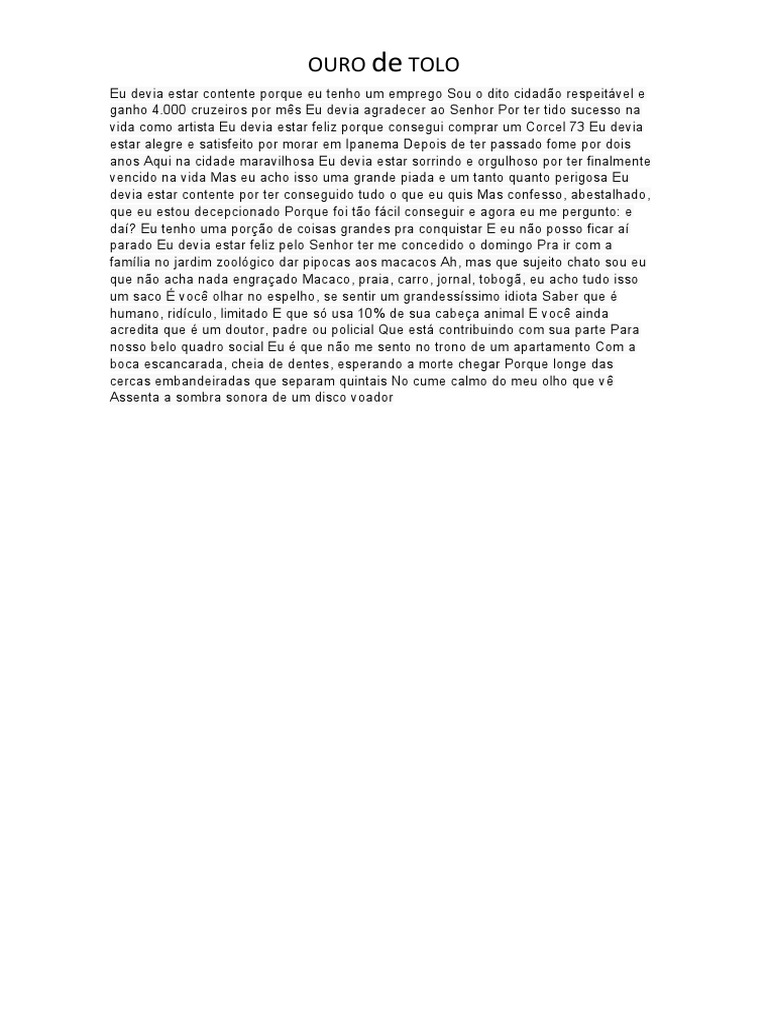 OURO de TOLO

Eu devia estar contente porque eu tenho um emprego Sou o dito cidadão respeitável e ganho 4.000 cruzeiros por mês Eu devia agradecer ao Senhor Por ter tido sucesso na vida como artista Eu devia estar feliz porque consegui comprar um Corcel 73 Eu devia estar alegre e satisfeito por morar em Ipanema Depois de ter passado fome por dois anos Aqui na cidade maravilhosa Eu devia estar sorrindo e orgulhoso por ter finalmente vencido na vida Mas eu acho isso uma grande piada e um tanto quanto perigosa Eu devia estar contente por ter conseguido tudo o que eu quis Mas confesso, abestalhado, que eu estou decepcionado Porque foi tão fácil conseguir e agora eu me pergunto: e daí? Eu tenho uma porção de coisas grandes pra conquistar E eu não posso ficar aí parado Eu devia estar feliz pelo Senhor ter me concedido o domingo Pra ir com a família no jardim zoológico dar pipocas aos macacos Ah, mas que sujeito chato sou eu que não acha nada engraçado Macaco, praia, carro, jornal, tobogã, eu acho tudo isso um saco É você olhar no espelho, se sentir um grandessíssimo idiota Saber que é humano, ridículo, limitado E que só usa 10% de sua cabeça animal E você ainda acredita que é um doutor, padre ou policial Que está contribuindo com sua parte Para nosso belo quadro social Eu é que não me sento no trono de um apartamento Com a boca escancarada, cheia de dentes, esperando a morte chegar Porque longe das cercas embandeiradas que separam quintais No cume calmo do meu olho que vê Assenta a sombra sonora de um disco voador